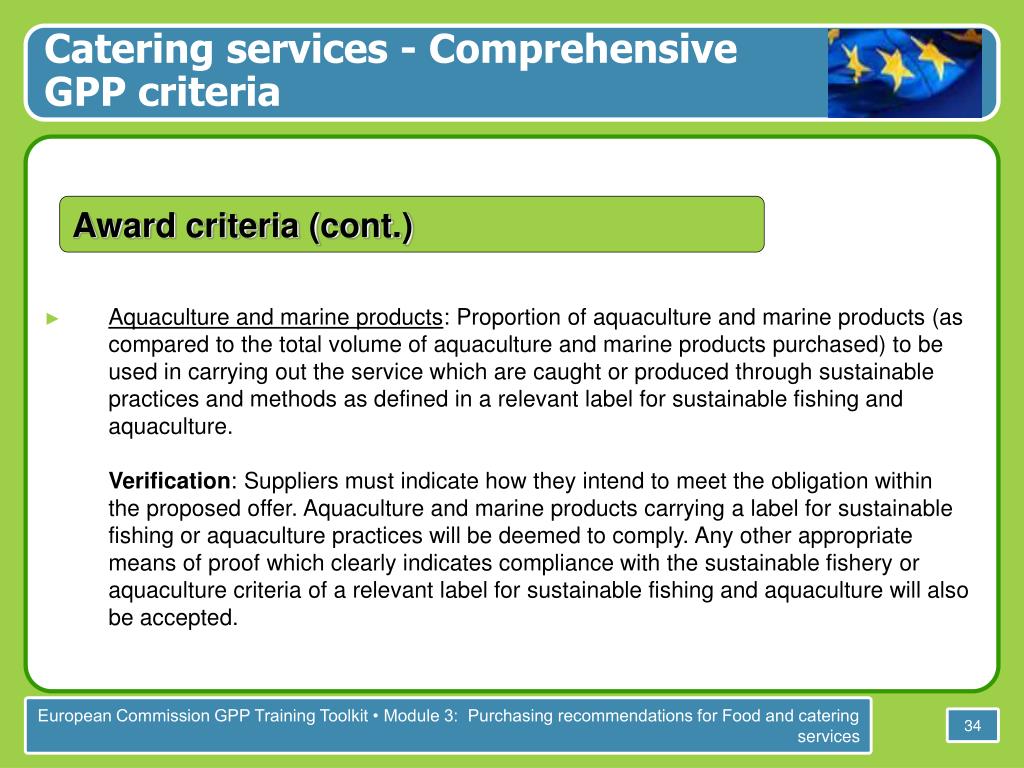 Catering services - Comprehensive GPP criteria

Award criteria (cont.)

► Aquaculture and marine products: Proportion of aquaculture and marine products (as compared to the total volume of aquaculture and marine products purchased) to be used in carrying out the service which are caught or produced through sustainable practices and methods as defined in a relevant label for sustainable fishing and aquaculture.

Verification: Suppliers must indicate how they intend to meet the obligation within the proposed offer. Aquaculture and marine products carrying a label for sustainable fishing or aquaculture practices will be deemed to comply. Any other appropriate means of proof which clearly indicates compliance with the sustainable fishery or aquaculture criteria of a relevant label for sustainable fishing and aquaculture will also be accepted.

European Commission GPP Training Toolkit • Module 3: Purchasing recommendations for Food and catering services

34